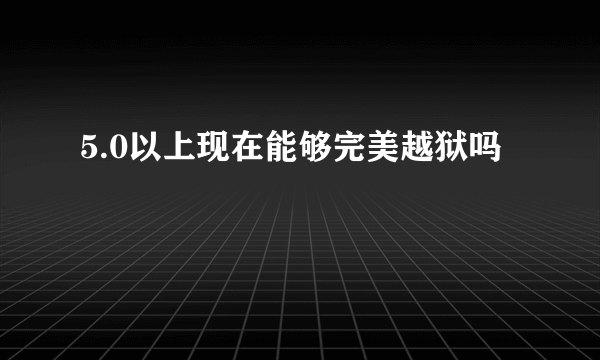 5.0以上现在能够完美越狱吗